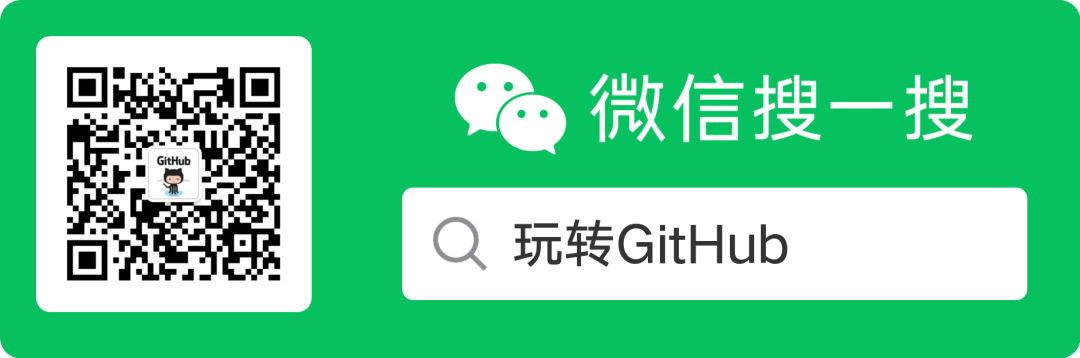 GitHub

微信搜一搜

玩转GitHub